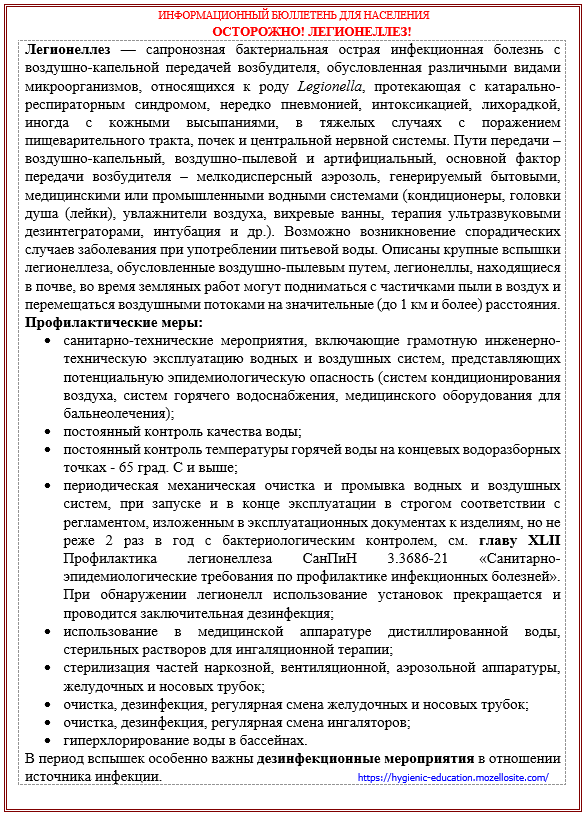 ИНФОРМАЦИОННЫЙ БЮЛЛЕТЕНЬ ДЛЯ НАСЕЛЕНИЯ
ОСТОРОЖНО! ЛЕГИОНЕЛЛЕЗ!

Легионеллез — сапронозная бактериальная острая инфекционная болезнь с воздушно-капельной передачей возбудителя, обусловленная различными видами микроорганизмов, относящихся к роду Legionella, протекающая с катарально-респираторным синдромом, нередко пневмонией, интоксикацией, лихорадкой, иногда с кожными высыпаниями, в тяжелых случаях с поражением пищеварительного тракта, почек и центральной нервной системы. Пути передачи – воздушно-капельный, воздушно-пылевой и артифициальный, основной фактор передачи возбудителя – мелкодисперсный аэрозоль, генерируемый бытовыми, медицинскими или промышленными водными системами (кондиционеры, головки душа (лейки), увлажнители воздуха, вихревые ванны, терапия ультразвуковыми дезинтеграторами, интубация и др.). Возможно возникновение спорадических случаев заболевания при употреблении питьевой воды. Описаны крупные вспышки легионеллеза, обусловленные воздушно-пылевым путем, легионеллы, находящиеся в почве, во время земляных работ могут подниматься с частичками пыли в воздух и перемещаться воздушными потоками на значительные (до 1 км и более) расстояния.
Профилактические меры:
• санитарно-технические мероприятия, включающие грамотную инженерно-техническую эксплуатацию водных и воздушных систем, представляющих потенциальную эпидемиологическую опасность (систем кондиционирования воздуха, систем горячего водоснабжения, медицинского оборудования для бальнеолечения);
• постоянный контроль качества воды;
• постоянный контроль температуры горячей воды на концевых водоразборных точках - 65 град. С и выше;
• периодическая механическая очистка и промывка водных и воздушных систем, при запуске и в конце эксплуатации в строгом соответствии с регламентом, изложенным в эксплуатационных документах к изделиям, но не реже 2 раз в год с бактериологическим контролем, см. главу XLII Профилактика легионеллеза СанПиН 3.3686-21 «Санитарно-эпидемиологические требования по профилактике инфекционных болезней». При обнаружении легионелл использование установок прекращается и проводится заключительная дезинфекция;
• использование в медицинской аппаратуре дистиллированной воды, стерильных растворов для ингаляционной терапии;
• стерилизация частей наркозной, вентиляционной, аэрозольной аппаратуры, желудочных и носовых трубок;
• очистка, дезинфекция, регулярная смена желудочных и носовых трубок;
• очистка, дезинфекция, регулярная смена ингаляторов;
• гиперхлорирование воды в бассейнах.
В период вспышек особенно важны дезинфекционные мероприятия в отношении источника инфекции.
https://hygienic-education.mozellosite.com/